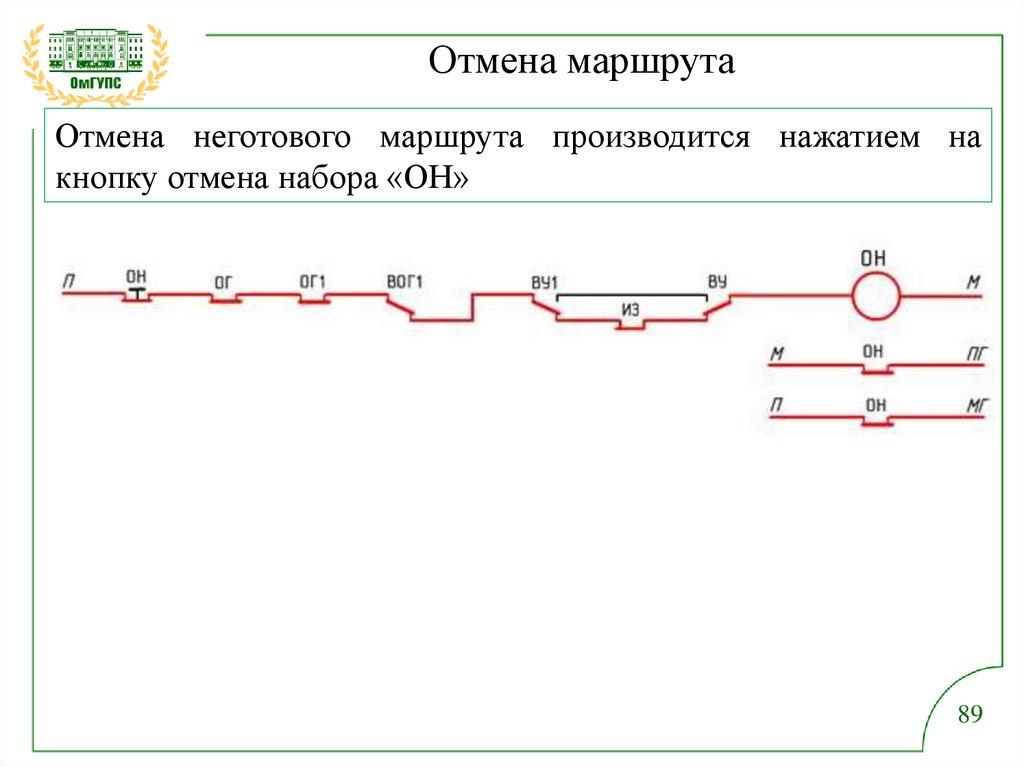 ОмГУПС

Отмена маршрута

Отмена неготового маршрута производится нажатием на кнопку отмена набора «ОН»

П
ОН
ОГ
ОГ1
ВОГ1
ВУ1
ИЗ
ВУ
ОН
М

М
ОН
ПГ

П
ОН
МГ

89